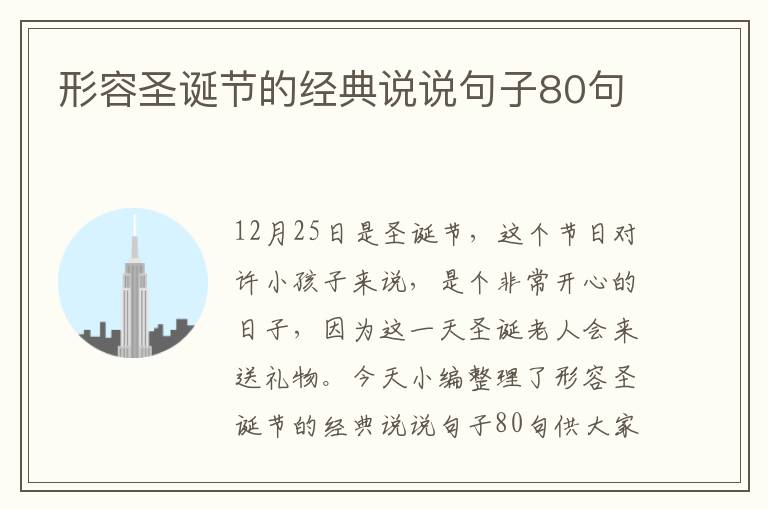 形容圣诞节的经典说说句子80句

12月25日是圣诞节，这个节日对许小孩子来说，是个非常开心的日子，因为这一天圣诞老人会来送礼物。今天小编整理了形容圣诞节的经典说说句子80句供大家